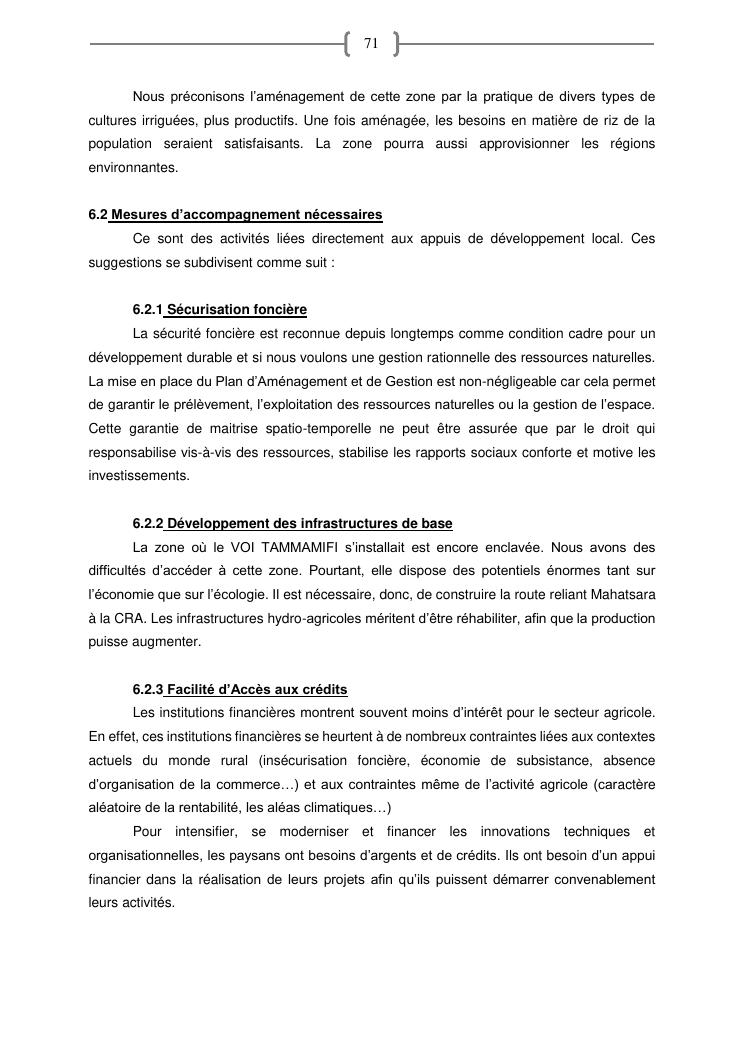 71

Nous préconisons l'aménagement de cette zone par la pratique de divers types de cultures irriguées, plus productifs. Une fois aménagée, les besoins en matière de riz de la population seraient satisfaisants. La zone pourra aussi approvisionner les régions environnantes.

6.2 Mesures d'accompagnement nécessaires

Ce sont des activités liées directement aux appuis de développement local. Ces suggestions se subdivisent comme suit :

6.2.1 Sécurisation foncière

La sécurité foncière est reconnue depuis longtemps comme condition cadre pour un développement durable et si nous voulons une gestion rationnelle des ressources naturelles. La mise en place du Plan d'Aménagement et de Gestion est non-négligeable car cela permet de garantir le prélèvement, l'exploitation des ressources naturelles ou la gestion de l'espace. Cette garantie de maitrise spatio-temporelle ne peut être assurée que par le droit qui responsabilise vis-à-vis des ressources, stabilise les rapports sociaux conforte et motive les investissements.

6.2.2 Développement des infrastructures de base

La zone où le VOI TAMMAMIFI s'installait est encore enclavée. Nous avons des difficultés d'accéder à cette zone. Pourtant, elle dispose des potentiels énormes tant sur l'économie que sur l'écologie. Il est nécessaire, donc, de construire la route reliant Mahatsara à la CRA. Les infrastructures hydro-agricoles méritent d'être réhabiliter, afin que la production puisse augmenter.

6.2.3 Facilité d'Accès aux crédits

Les institutions financières montrent souvent moins d'intérêt pour le secteur agricole. En effet, ces institutions financières se heurtent à de nombreux contraintes liées aux contextes actuels du monde rural (insécurisation foncière, économie de subsistance, absence d'organisation de la commerce…) et aux contraintes même de l'activité agricole (caractère aléatoire de la rentabilité, les aléas climatiques…)

Pour intensifier, se moderniser et financer les innovations techniques et organisationnelles, les paysans ont besoins d'argents et de crédits. Ils ont besoin d'un appui financier dans la réalisation de leurs projets afin qu'ils puissent démarrer convenablement leurs activités.